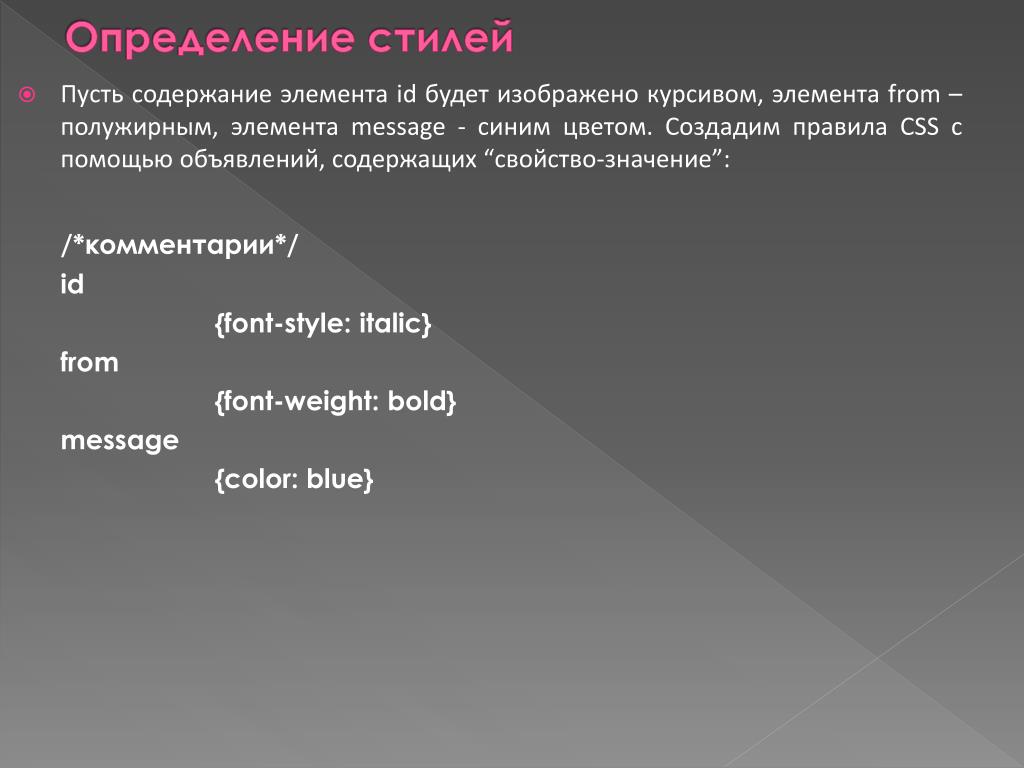 Определение стилей

Пусть содержание элемента id будет изображено курсивом, элемента from – полужирным, элемента message - синим цветом. Создадим правила CSS с помощью объявлений, содержащих “свойство-значение”:

/*комментарии*/
id
{font-style: italic}
from
{font-weight: bold}
message
{color: blue}